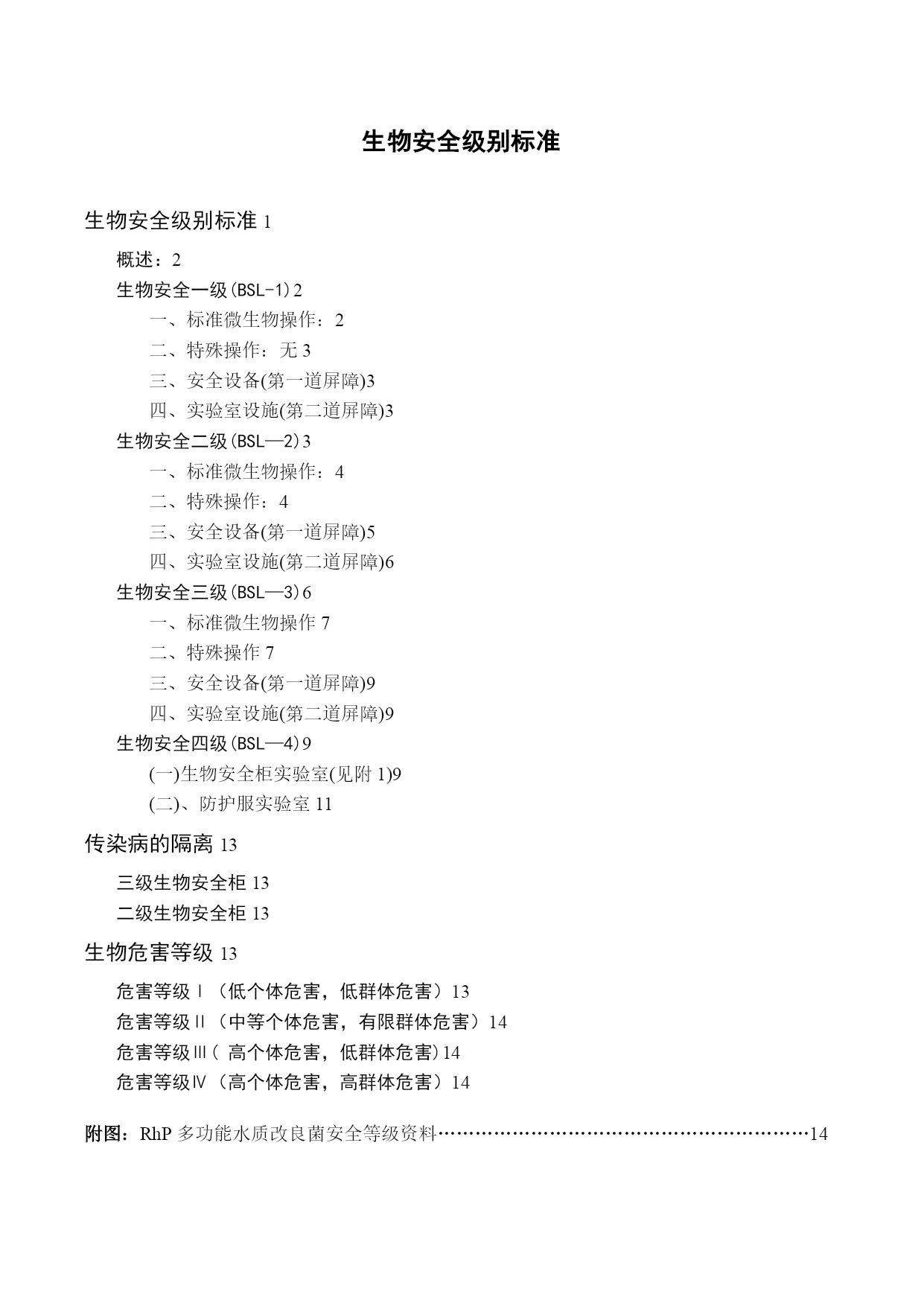 生物安全级别标准

生物安全级别标准 1

概述：2

生物安全一级(BSL-1)2

一、标准微生物操作：2

二、特殊操作：无 3

三、安全设备(第一道屏障)3

四、实验室设施(第二道屏障)3

生物安全二级(BSL—2)3

一、标准微生物操作：4

二、特殊操作：4

三、安全设备(第一道屏障)5

四、实验室设施(第二道屏障)6

生物安全三级(BSL—3)6

一、标准微生物操作 7

二、特殊操作 7

三、安全设备(第一道屏障)9

四、实验室设施(第二道屏障)9

生物安全四级(BSL—4)9

(一)生物安全柜实验室(见附 1)9

(二)、防护服实验室 11

传染病的隔离 13

三级生物安全柜 13

二级生物安全柜 13

生物危害等级 13

危害等级Ⅰ（低个体危害，低群体危害）13

危害等级Ⅱ（中等个体危害，有限群体危害）14

危害等级Ⅲ（ 高个体危害，低群体危害）14

危害等级Ⅳ（高个体危害，高群体危害）14

附图：RhP 多功能水质改良菌安全等级资料……………………………………………………14